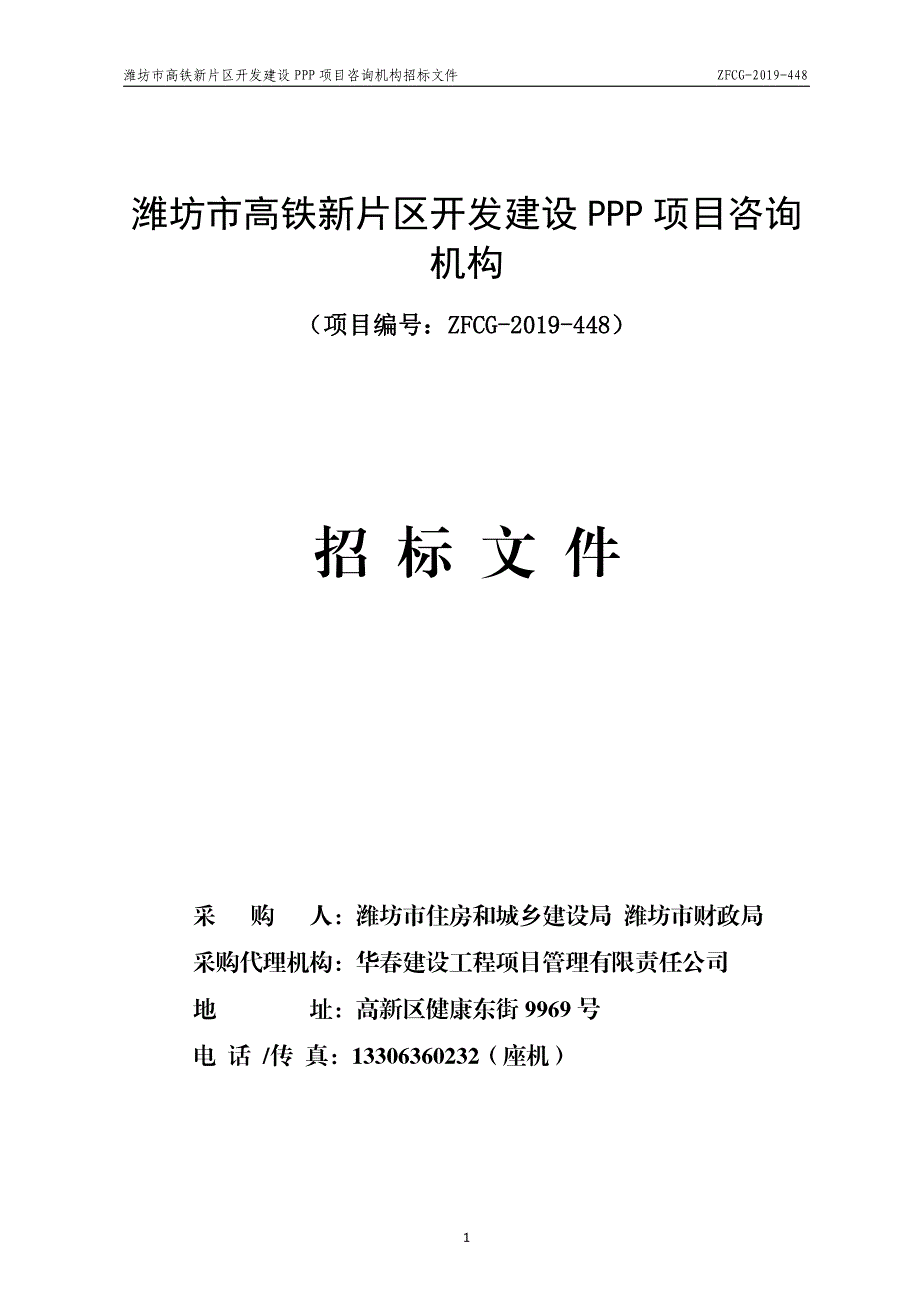 潍坊市高铁新片区开发建设 PPP 项目咨询机构招标文件 ZFCG-2019-448

潍坊市高铁新片区开发建设 PPP 项目咨询机构

（项目编号：ZFCG-2019-448）

招 标 文 件

采 购 人：潍坊市住房和城乡建设局 潍坊市财政局
采购代理机构：华春建设工程项目管理有限责任公司
地 址：高新区健康东街 9969 号
电 话 /传 真：13306360232（座机）

1